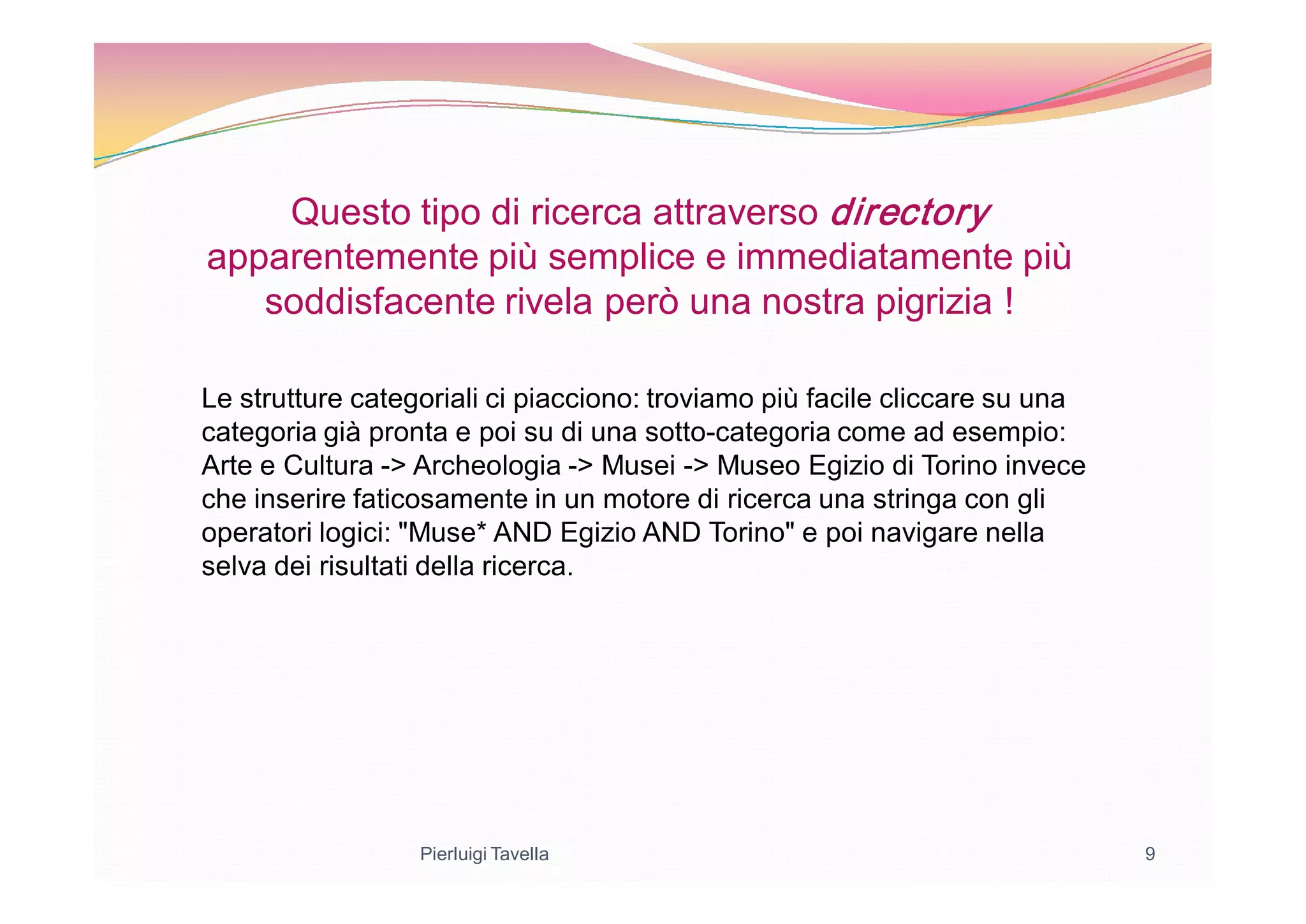 Questo tipo di ricerca attraverso directory apparentemente più semplice e immediatamente più soddisfacente rivela però una nostra pigrizia !

Le strutture categoriali ci piacciono: troviamo più facile cliccare su una categoria già pronta e poi su di una sotto-categoria come ad esempio: Arte e Cultura -> Archeologia -> Musei -> Museo Egizio di Torino invece che inserire faticosamente in un motore di ricerca una stringa con gli operatori logici: "Muse* AND Egizio AND Torino" e poi navigare nella selva dei risultati della ricerca.

Pierluigi Tavella

9